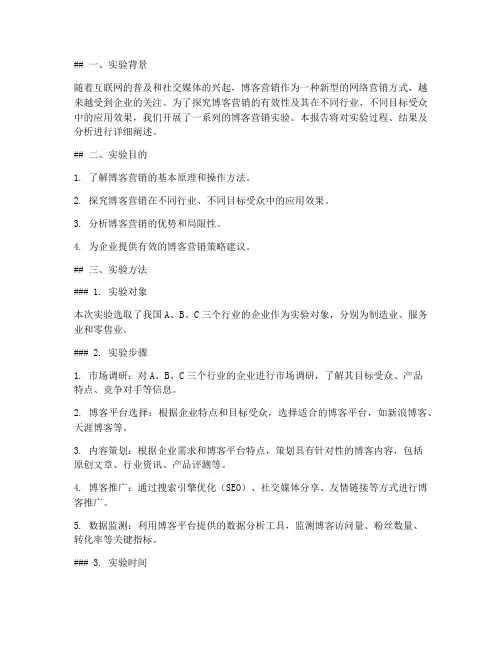 ## 一、实验背景

随着互联网的普及和社交媒体的兴起，博客营销作为一种新型的网络营销方式，越来越受到企业的关注。为了探究博客营销的有效性及其在不同行业、不同目标受众中的应用效果，我们开展了一系列的博客营销实验。本报告将对实验过程、结果及分析进行详细阐述。

## 二、实验目的

1. 了解博客营销的基本原理和操作方法。

2. 探究博客营销在不同行业、不同目标受众中的应用效果。

3. 分析博客营销的优势和局限性。

4. 为企业提供有效的博客营销策略建议。

## 三、实验方法

### 1. 实验对象

本次实验选取了我国 A、B、C 三个行业的企业作为实验对象，分别为制造业、服务业和零售业。

### 2. 实验步骤

1. 市场调研：对 A、B、C 三个行业的企业进行市场调研，了解其目标受众、产品特点、竞争对手等信息。

2. 博客平台选择：根据企业特点和目标受众，选择适合的博客平台，如新浪博客、天涯博客等。

3. 内容策划：根据企业需求和博客平台特点，策划具有针对性的博客内容，包括原创文章、行业资讯、产品评测等。

4. 博客推广：通过搜索引擎优化（SEO）、社交媒体分享、友情链接等方式进行博客推广。

5. 数据监测：利用博客平台提供的数据分析工具，监测博客访问量、粉丝数量、转化率等关键指标。

### 3. 实验时间